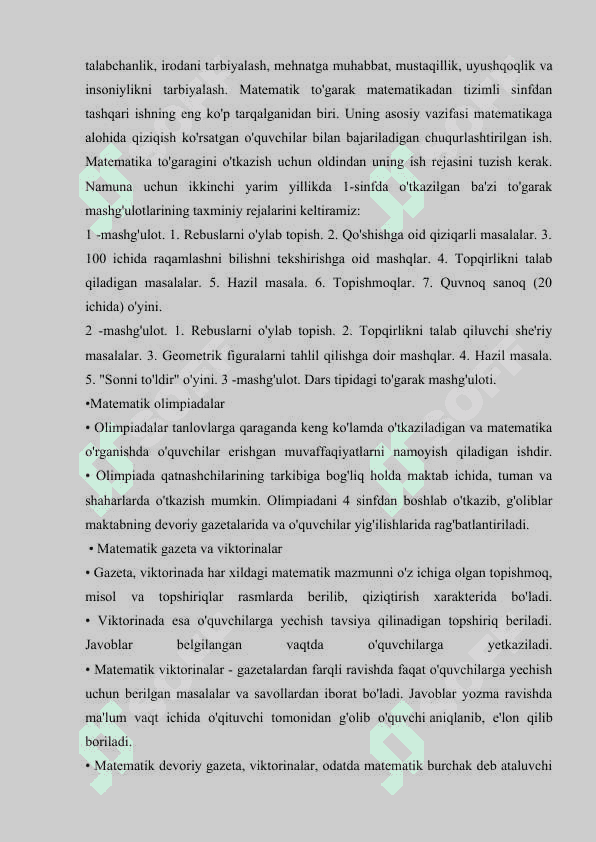 talabchanlik, irodani tarbiyalash, mehnatga muhabbat, mustaqillik, uyushqoqlik va insoniylikni tarbiyalash. Matematik to'garak matematikadan tizimli sinfdan tashqari ishning eng ko'p tarqalganidan biri. Uning asosiy vazifasi matematikaga alohida qiziqish ko'rsatgan o'quvchilar bilan bajariladigan chuqurlashtirilgan ish. Matematika to'garagini o'tkazish uchun oldindan uning ish rejasini tuzish kerak. Namuna uchun ikkinchi yarim yillikda 1-sinfda o'tkazilgan ba'zi to'garak mashg'ulotlarining taxminiy rejalarini keltiramiz:

1 -mashg'ulot. 1. Rebuslarni o'ylab topish. 2. Qo'shishga oid qiziqarli masalalar. 3. 100 ichida raqamlashni bilishni tekshirishga oid mashqlar. 4. Topqirlikni talab qiladigan masalalar. 5. Hazil masala. 6. Topishmoqlar. 7. Quvnoq sanoq (20 ichida) o'yini.

2 -mashg'ulot. 1. Rebuslarni o'ylab topish. 2. Topqirlikni talab qiluvchi she'riy masalalar. 3. Geometrik figuralarni tahlil qilishga doir mashqlar. 4. Hazil masala. 5. "Sonni to'ldir" o'yini. 3 -mashg'ulot. Dars tipidagi to'garak mashg'uloti.

•Matematik olimpiadalar

• Olimpiadalar tanlovlarga qaraganda keng ko'lamda o'tkaziladigan va matematika o'rganishda o'quvchilar erishgan muvaffaqiyatlarni namoyish qiladigan ishdir. • Olimpiada qatnashchilarining tarkibiga bog'liq holda maktab ichida, tuman va shaharlarda o'tkazish mumkin. Olimpiadani 4 sinfdan boshlab o'tkazib, g'oliblar maktabning devoriy gazetalarida va o'quvchilar yig'ilishlarida rag'batlantiriladi.

• Matematik gazeta va viktorinalar

• Gazeta, viktorinada har xildagi matematik mazmunni o'z ichiga olgan topishmoq, misol va topshiriqlar rasmlarda berilib, qiziqtirish xarakterida bo'ladi. • Viktorinada esa o'quvchilarga yechish tavsiya qilinadigan topshiriq beriladi. Javoblar belgilangan vaqtda o'quvchilarga yetkaziladi. • Matematik viktorinalar - gazetalardan farqli ravishda faqat o'quvchilarga yechish uchun berilgan masalalar va savollardan iborat bo'ladi. Javoblar yozma ravishda ma'lum vaqt ichida o'qituvchi tomonidan g'olib o'quvchi aniqlanib, e'lon qilib boriladi.

• Matematik devoriy gazeta, viktorinalar, odatda matematik burchak deb ataluvchi